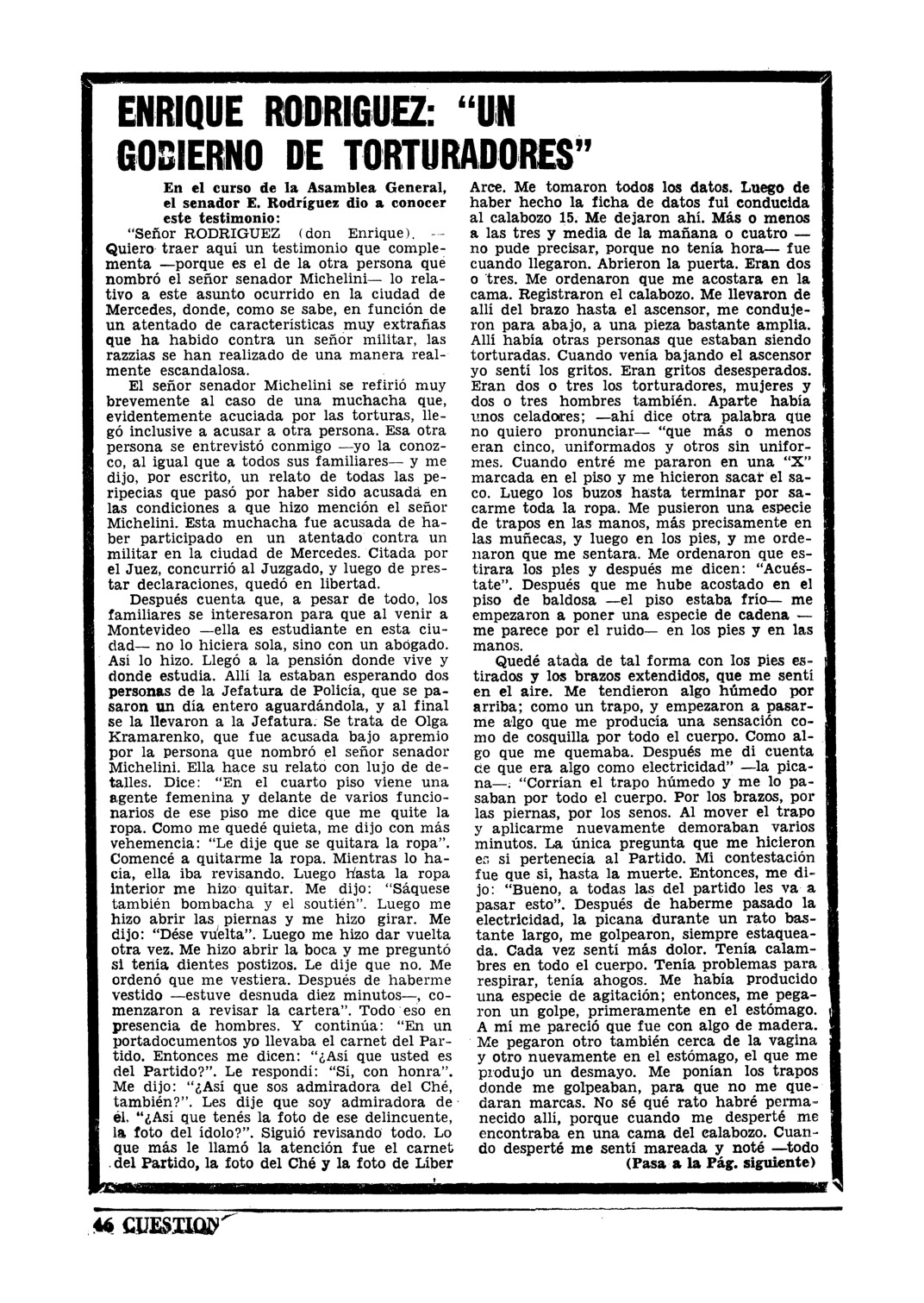 ENRIQUE RODRIGUEZ: "UN GOBIERNO DE TORTURADORES"

En el curso de la Asamblea General, el senador E. Rodríguez dio a conocer este testimonio:

"Señor RODRIGUEZ (don Enrique). — Quiero traer aquí un testimonio que complementa —porque es el de la otra persona que nombró el señor senador Michelini— lo relativo a este asunto ocurrido en la ciudad de Mercedes, donde, como se sabe, en función de un atentado de características muy extrañas que ha habido contra un señor militar, las razzias se han realizado de una manera realmente escandalosa.

El señor senador Michelini se refirió muy brevemente al caso de una muchacha que, evidentemente acuciada por las torturas, llegó inclusive a acusar a otra persona. Esa otra persona se entrevistó conmigo —yo la conozco, al igual que a todos sus familiares— y me dijo, por escrito, un relato de todas las peripecias que pasó por haber sido acusada en las condiciones a que hizo mención el señor Michelini. Esta muchacha fue acusada de haber participado en un atentado contra un militar en la ciudad de Mercedes. Citada por el Juez, concurrió al Juzgado, y luego de prestar declaraciones, quedó en libertad.

Después cuenta que, a pesar de todo, los familiares se interesaron para que al venir a Montevideo —ella es estudiante en esta ciudad— no lo hiciera sola, sino con un abogado. Así lo hizo. Llegó a la pensión donde vive y donde estudia. Allí la estaban esperando dos personas de la Jefatura de Policía, que se pasaron un día entero aguardándola, y al final se la llevaron a la Jefatura. Se trata de Olga Kramarenko, que fue acusada bajo apremio por la persona que nombró el señor senador Michelini. Ella hace su relato con lujo de detalles. Dice: "En el cuarto piso viene una agente femenina y delante de varios funcionarios de ese piso me dice que me quite la ropa. Como me quedé quieta, me dijo con más vehemencia: "Le dije que se quitara la ropa". Comencé a quitarme la ropa. Mientras lo hacía, ella iba revisando. Luego hasta la ropa interior me hizo quitar. Me dijo: "Sáquese también bombacha y el soutién". Luego me hizo abrir las piernas y me hizo girar. Me dijo: "Dése vuelta". Luego me hizo dar vuelta otra vez. Me hizo abrir la boca y me preguntó si tenía dientes postizos. Le dije que no. Me ordenó que me vestiera. Después de haberme vestido —estuve desnuda diez minutos—, comenzaron a revisar la cartera". Todo eso en presencia de hombres. Y continúa: "En un portadocumentos yo llevaba el carnet del Partido. Entonces me dicen: "¿Así que usted es del Partido?". Le respondí: "Sí, con honra". Me dijo: "¿Así que sos admiradora del Ché, también?". Les dije que soy admiradora de él. "¿Así que tenés la foto de ese delincuente, la foto del ídolo?". Siguió revisando todo. Lo que más le llamó la atención fue el carnet del Partido, la foto del Ché y la foto de Líber Arce. Me tomaron todos los datos. Luego de haber hecho la ficha de datos fui conducida al calabozo 15. Me dejaron ahí. Más o menos a las tres y media de la mañana o cuatro — no pude precisar, porque no tenía hora— fue cuando llegaron. Abrieron la puerta. Eran dos o tres. Me ordenaron que me acostara en la cama. Registraron el calabozo. Me llevaron de allí del brazo hasta el ascensor, me condujeron para abajo, a una pieza bastante amplia. Allí había otras personas que estaban siendo torturadas. Cuando venía bajando el ascensor yo sentí los gritos. Eran gritos desesperados. Eran dos o tres los torturadores, mujeres y dos o tres hombres también. Aparte había unos celadores; —ahí dice otra palabra que no quiero pronunciar— "que más o menos eran cinco, uniformados y otros sin uniformes. Cuando entré me pararon en una "X" marcada en el piso y me hicieron sacar el saco. Luego los buzos hasta terminar por sacarme toda la ropa. Me pusieron una especie de trapos en las manos, más precisamente en las muñecas, y luego en los pies, y me ordenaron que me sentara. Me ordenaron que estirara los pies y después me dicen: "Acuéstate". Después que me hube acostado en el piso de baldosa —el piso estaba frío— me empezaron a poner una especie de cadena — me parece por el ruido— en los pies y en las manos.

Quedé atada de tal forma con los pies estirados y los brazos extendidos, que me sentí en el aire. Me tendieron algo húmedo por arriba; como un trapo, y empezaron a pasarme algo que me producía una sensación como de cosquilla por todo el cuerpo. Como algo que me quemaba. Después me di cuenta de que era algo como electricidad" —la picana—. "Corrían el trapo húmedo y me lo pasaban por todo el cuerpo. Por los brazos, por las piernas, por los senos. Al mover el trapo y aplicarme nuevamente demoraban varios minutos. La única pregunta que me hicieron es si pertenecía al Partido. Mi contestación fue que sí, hasta la muerte. Entonces, me dijo: "Bueno, a todas las del partido les va a pasar esto". Después de haberme pasado la electricidad, la picana durante un rato bastante largo, me golpearon, siempre estaqueada. Cada vez sentí más dolor. Tenía calambres en todo el cuerpo. Tenía problemas para respirar, tenía ahogos. Me había producido una especie de agitación; entonces, me pegaron un golpe, primeramente en el estómago. A mí me pareció que fue con algo de madera. Me pegaron otro también cerca de la vagina y otro nuevamente en el estómago, el que me produjo un desmayo. Me ponían los trapos donde me golpeaban, para que no me quedaran marcas. No sé qué rato habré permanecido allí, porque cuando me desperté me encontraba en una cama del calabozo. Cuando desperté me sentí mareada y noté —todo

(Pasa a la Pág. siguiente)

46 CUESTION